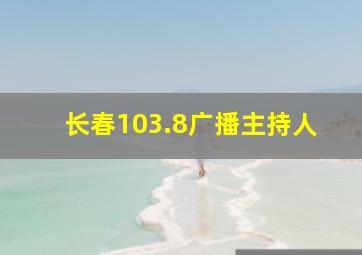 长春103.8广播主持人